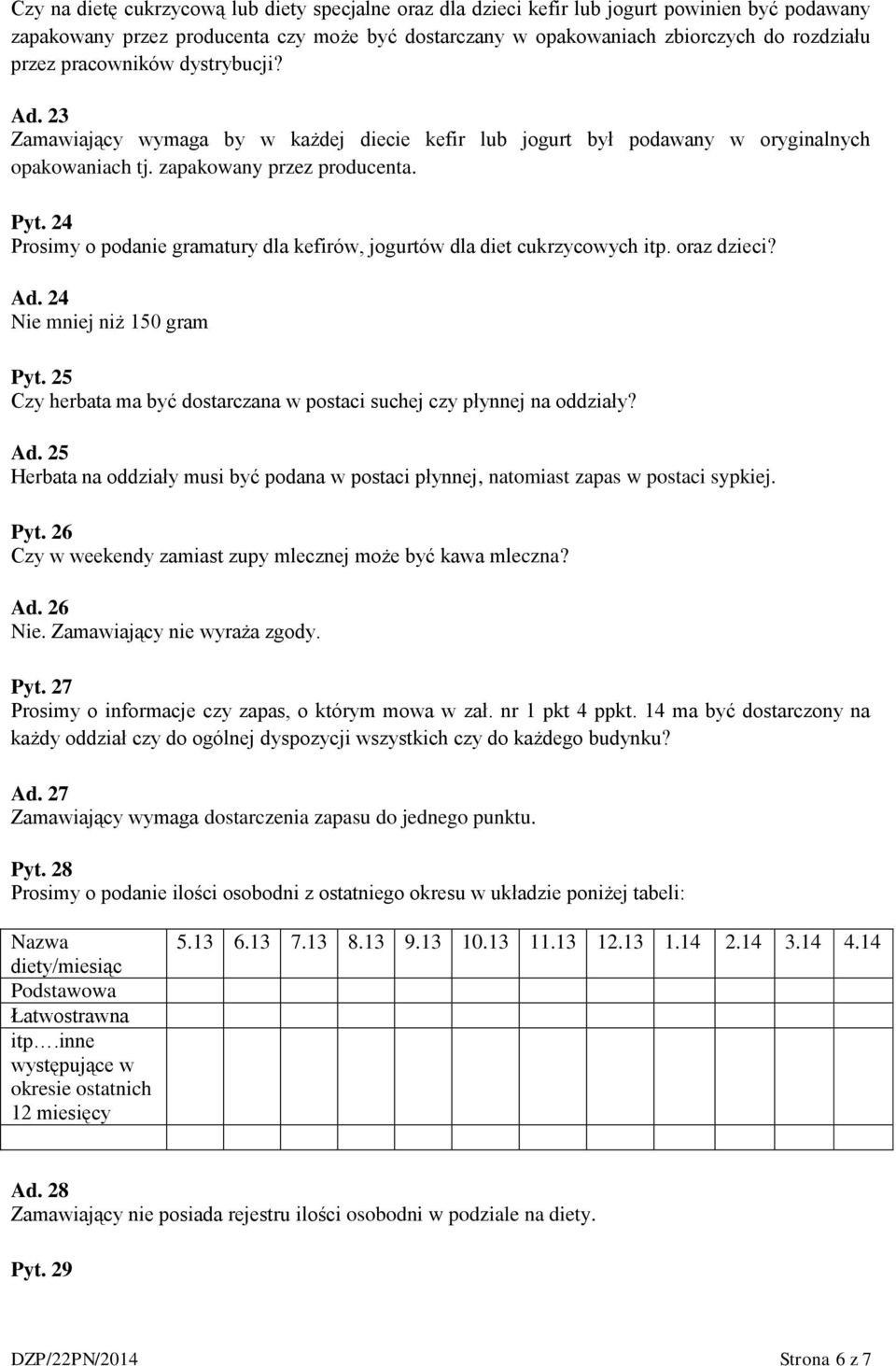 Czy na dietę cukrzycową lub diety specjalne oraz dla dzieci kefir lub jogurt powinien być podawany zapakowany przez producenta czy może być dostarczany w opakowaniach zbiorczych do rozdziału przez pracowników dystrybucji?

Ad. 23
Zamawiający wymaga by w każdej diecie kefir lub jogurt był podawany w oryginalnych opakowaniach tj. zapakowany przez producenta.

Pyt. 24
Prosimy o podanie gramatury dla kefirów, jogurtów dla diet cukrzycowych itp. oraz dzieci?

Ad. 24
Nie mniej niż 150 gram

Pyt. 25
Czy herbata ma być dostarczana w postaci suchej czy płynnej na oddziały?

Ad. 25
Herbata na oddziały musi być podana w postaci płynnej, natomiast zapas w postaci sypkiej.

Pyt. 26
Czy w weekendy zamiast zupy mlecznej może być kawa mleczna?

Ad. 26
Nie. Zamawiający nie wyraża zgody.

Pyt. 27
Prosimy o informacje czy zapas, o którym mowa w zał. nr 1 pkt 4 ppkt. 14 ma być dostarczony na każdy oddział czy do ogólnej dyspozycji wszystkich czy do każdego budynku?

Ad. 27
Zamawiający wymaga dostarczenia zapasu do jednego punktu.

Pyt. 28
Prosimy o podanie ilości osobodni z ostatniego okresu w układzie poniżej tabeli:

| Nazwa diety/miesiąc Podstawowa Łatwostrawna itp….inne występujące w okresie ostatnich 12 miesięcy | 5.13 | 6.13 | 7.13 | 8.13 | 9.13 | 10.13 | 11.13 | 12.13 | 1.14 | 2.14 | 3.14 | 4.14 |
|---|---|---|---|---|---|---|---|---|---|---|---|---|
| | | | | | | | | | | | | |

Ad. 28
Zamawiający nie posiada rejestru ilości osobodni w podziale na diety.

Pyt. 29

DZP/22PN/2014 Strona 6 z 7